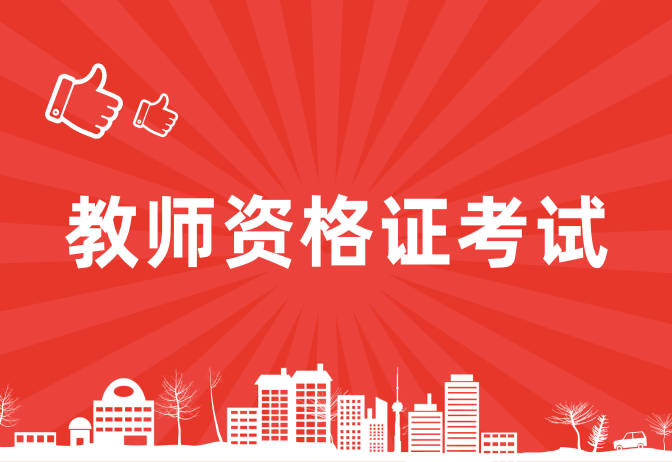 教师资格证考试